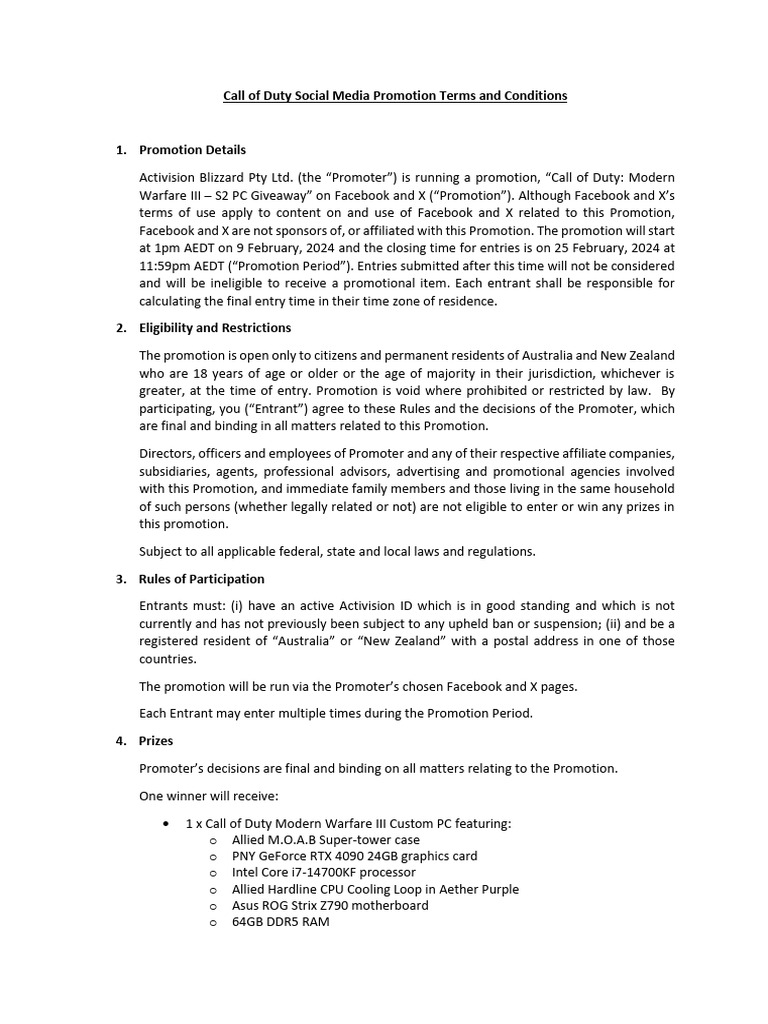 Call of Duty Social Media Promotion Terms and Conditions

1. Promotion Details

Activision Blizzard Pty Ltd. (the "Promoter") is running a promotion, "Call of Duty: Modern Warfare III – S2 PC Giveaway" on Facebook and X ("Promotion"). Although Facebook and X's terms of use apply to content on and use of Facebook and X related to this Promotion, Facebook and X are not sponsors of, or affiliated with this Promotion. The promotion will start at 1pm AEDT on 9 February, 2024 and the closing time for entries is on 25 February, 2024 at 11:59pm AEDT ("Promotion Period"). Entries submitted after this time will not be considered and will be ineligible to receive a promotional item. Each entrant shall be responsible for calculating the final entry time in their time zone of residence.

2. Eligibility and Restrictions

The promotion is open only to citizens and permanent residents of Australia and New Zealand who are 18 years of age or older or the age of majority in their jurisdiction, whichever is greater, at the time of entry. Promotion is void where prohibited or restricted by law. By participating, you ("Entrant") agree to these Rules and the decisions of the Promoter, which are final and binding in all matters related to this Promotion.

Directors, officers and employees of Promoter and any of their respective affiliate companies, subsidiaries, agents, professional advisors, advertising and promotional agencies involved with this Promotion, and immediate family members and those living in the same household of such persons (whether legally related or not) are not eligible to enter or win any prizes in this promotion.

Subject to all applicable federal, state and local laws and regulations.

3. Rules of Participation

Entrants must: (i) have an active Activision ID which is in good standing and which is not currently and has not previously been subject to any upheld ban or suspension; (ii) and be a registered resident of "Australia" or "New Zealand" with a postal address in one of those countries.

The promotion will be run via the Promoter's chosen Facebook and X pages.

Each Entrant may enter multiple times during the Promotion Period.

4. Prizes

Promoter's decisions are final and binding on all matters relating to the Promotion.

One winner will receive:

• 1 x Call of Duty Modern Warfare III Custom PC featuring:
o Allied M.O.A.B Super-tower case
o PNY GeForce RTX 4090 24GB graphics card
o Intel Core i7-14700KF processor
o Allied Hardline CPU Cooling Loop in Aether Purple
o Asus ROG Strix Z790 motherboard
o 64GB DDR5 RAM